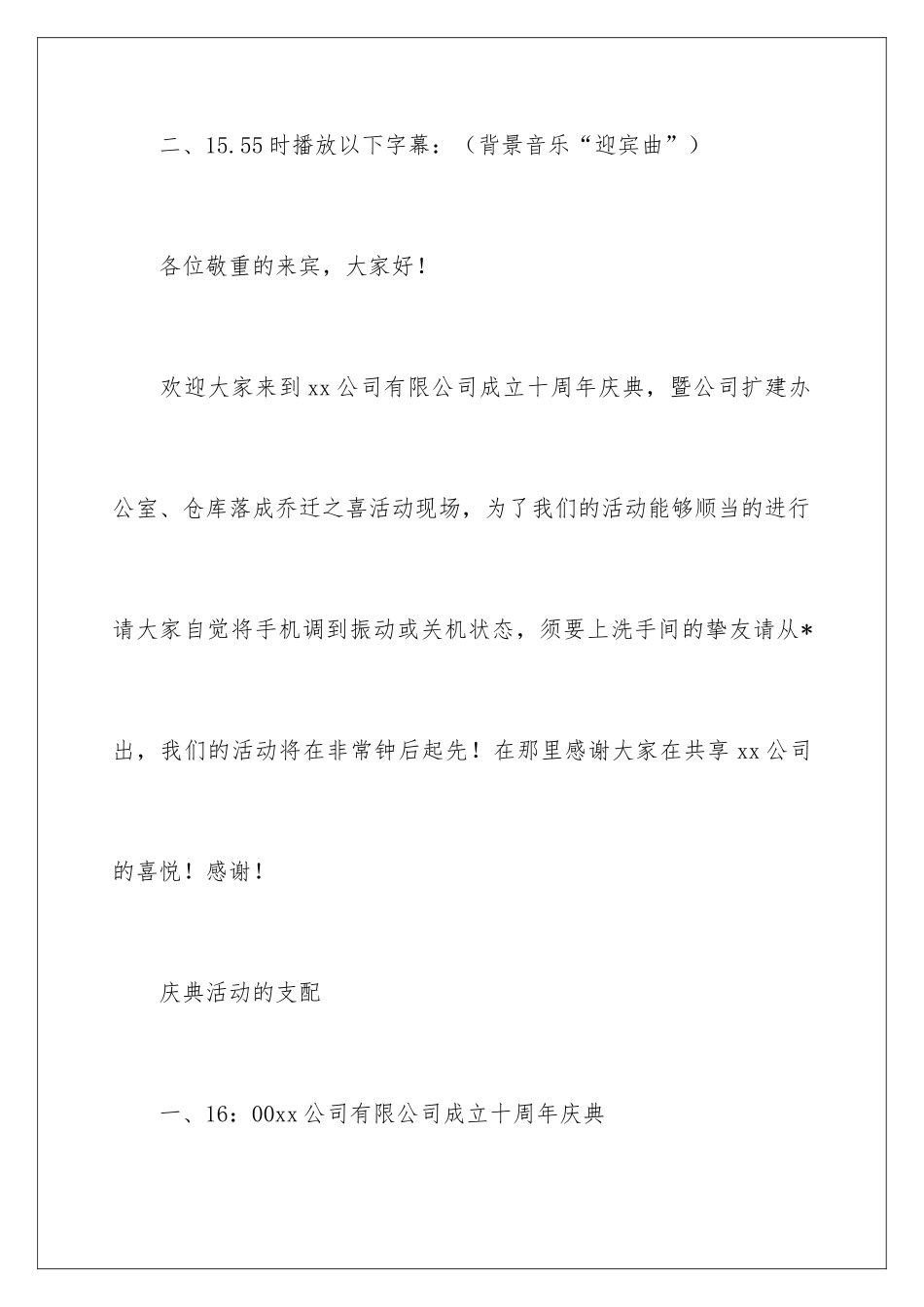 二、15.55时播放以下字幕：（背景音乐“迎宾曲”）

各位敬重的来宾，大家好！

欢迎大家来到xx公司有限公司成立十周年庆典，暨公司扩建办公室、仓库落成乔迁之喜活动现场，为了我们的活动能够顺当的进行请大家自觉将手机调到振动或关机状态，须要上洗手间的挚友请从*出，我们的活动将在非常钟后起先！在那里感谢大家在共享xx公司的喜悦！感谢！

庆典活动的支配

一、16：00xx公司有限公司成立十周年庆典